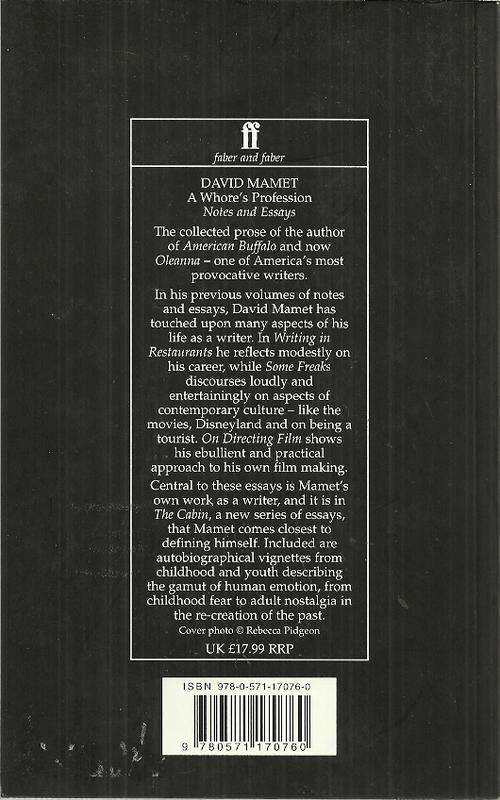 ff
faber and faber

DAVID MAMET
A Whore's Profession
Notes and Essays

The collected prose of the author of American Buffalo and now Oleanna – one of America's most provocative writers.

In his previous volumes of notes and essays, David Mamet has touched upon many aspects of his life as a writer. In Writing in Restaurants he reflects modestly on his career, while Some Freaks discourses loudly and entertainingly on aspects of contemporary culture – like the movies, Disneyland and on being a tourist. On Directing Film shows his ebullient and practical approach to his own film making.

Central to these essays is Mamet's own work as a writer, and it is in The Cabin, a new series of essays, that Mamet comes closest to defining himself. Included are autobiographical vignettes from childhood and youth describing the gamut of human emotion, from childhood fear to adult nostalgia in the re-creation of the past.

Cover photo © Rebecca Pidgeon

UK £17.99 RRP

ISBN 978-0-571-17076-0

9 780571 170760